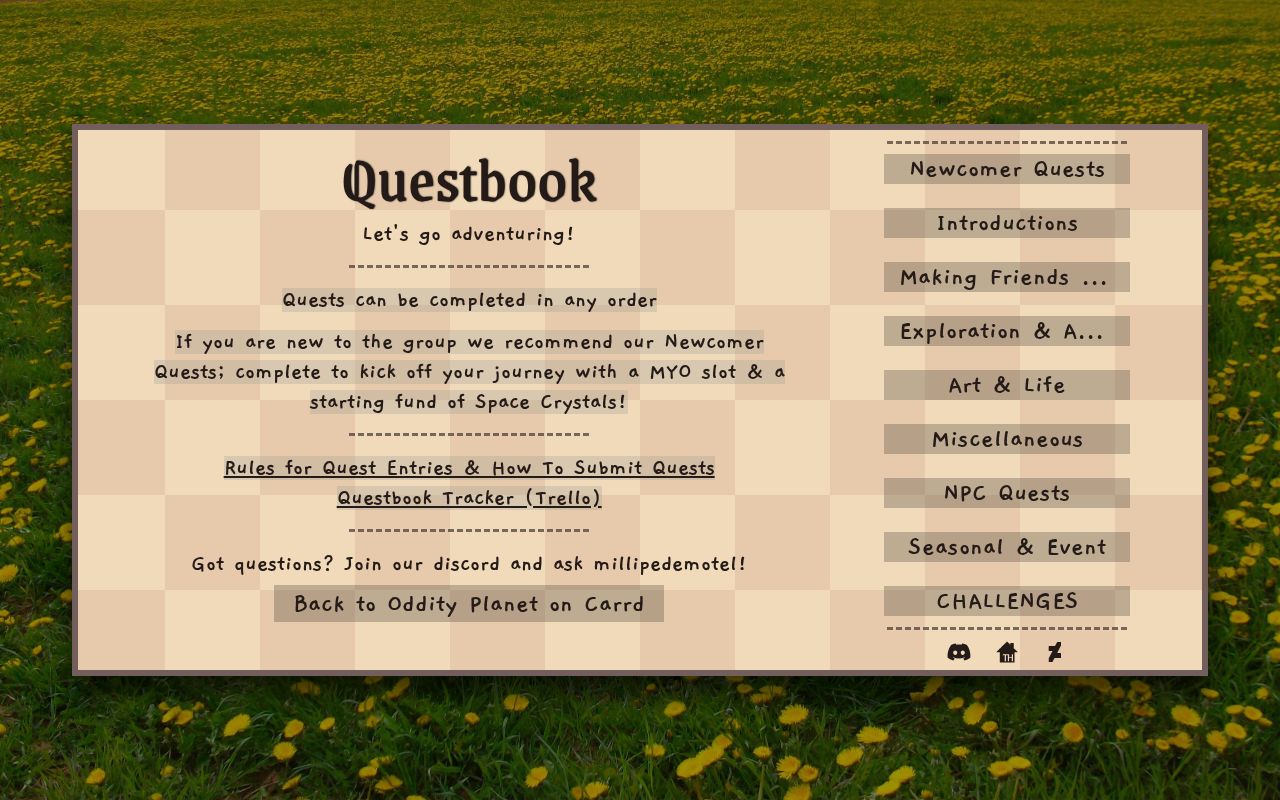 Questbook

Let's go adventuring!

Quests can be completed in any order

If you are new to the group we recommend our Newcomer Quests; complete to kick off your journey with a MYO slot & a starting fund of Space Crystals!

Rules for Quest Entries & How To Submit Quests
Questbook Tracker (Trello)

Got questions? Join our discord and ask millipedemotel!

Back to Oddity Planet on Carrd

Newcomer Quests
Introductions
Making Friends ...
Exploration & A...
Art & Life
Miscellaneous
NPC Quests
Seasonal & Event
CHALLENGES